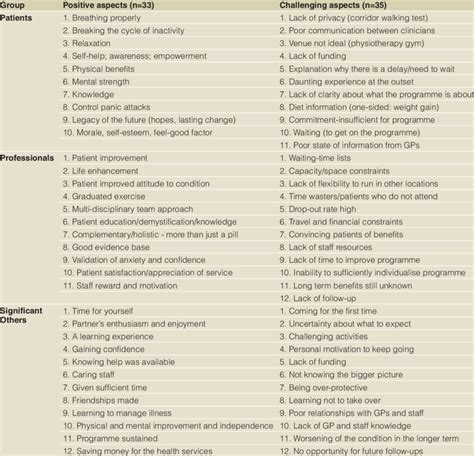 | Group | Positive aspects (n=33) | Challenging aspects (n=35) |
|---|---|---|
| Patients | 1. Breathing properly | 1. Lack of privacy (corridor walking test) |
| | 2. Breaking the cycle of inactivity | 2. Poor communication between clinicians |
| | 3. Relaxation | 3. Venue not ideal (physiotherapy gym) |
| | 4. Self-help; awareness; empowerment | 4. Lack of funding |
| | 5. Physical benefits | 5. Explanation why there is a delay/need to wait |
| | 6. Mental strength | 6. Daunting experience at the outset |
| | 7. Knowledge | 7. Lack of clarity about what the programme is about |
| | 8. Control panic attacks | 8. Diet information (one-sided: weight gain) |
| | 9. Legacy of the future (hopes, lasting change) | 9. Commitment-insufficient for programme |
| | 10. Morale, self-esteem, feel-good factor | 10. Waiting (to get on the programme) |
| | | 11. Poor state of information from GPs |
| Professionals | 1. Patient improvement | 1. Waiting-time lists |
| | 2. Life enhancement | 2. Capacity/space constraints |
| | 3. Patient improved attitude to condition | 3. Lack of flexibility to run in other locations |
| | 4. Graduated exercise | 4. Time wasters/patients who do not attend |
| | 5. Multi-disciplinary team approach | 5. Drop-out rate high |
| | 6. Patient education/demystification/knowledge | 6. Travel and financial constraints |
| | 7. Complementary/holistic - more than just a pill | 7. Convincing patients of benefits |
| | 8. Good evidence base | 8. Lack of staff resources |
| | 9. Validation of anxiety and confidence | 9. Lack of time to improve programme |
| | 10. Patient satisfaction/appreciation of service | 10. Inability to sufficiently individualise programme |
| | 11. Staff reward and motivation | 11. Long term benefits still unknown |
| | | 12. Lack of follow-up |
| Significant Others | 1. Time for yourself | 1. Coming for the first time |
| | 2. Partner's enthusiasm and enjoyment | 2. Uncertainty about what to expect |
| | 3. A learning experience | 3. Challenging activities |
| | 4. Gaining confidence | 4. Personal motivation to keep going |
| | 5. Knowing help was available | 5. Lack of funding |
| | 6. Caring staff | 6. Not knowing the bigger picture |
| | 7. Given sufficient time | 7. Being over-protective |
| | 8. Friendships made | 8. Learning not to take over |
| | 9. Learning to manage illness | 9. Poor relationships with GPs and staff |
| | 10. Physical and mental improvement and independence | 10. Lack of GP and staff knowledge |
| | 11. Programme sustained | 11. Worsening of the condition in the longer term |
| | 12. Saving money for the health services | 12. No opportunity for future follow-ups |